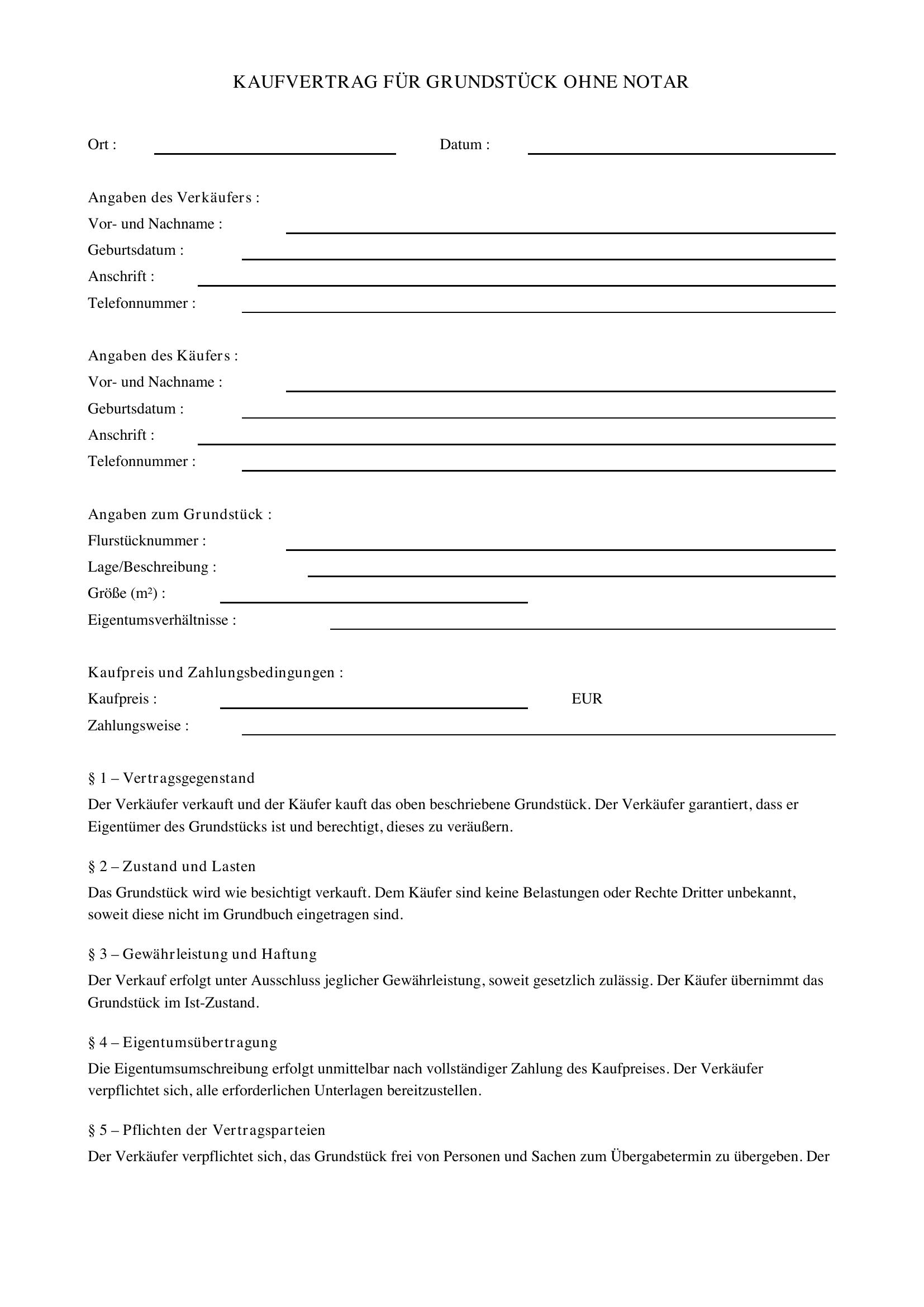 KAUFVERTRAG FÜR GRUNDSTÜCK OHNE NOTAR

Ort : ____ Datum : ____

Angaben des Verkäufers :
Vor- und Nachname : ____
Geburtsdatum : ____
Anschrift : ____
Telefonnummer : ____

Angaben des Käufers :
Vor- und Nachname : ____
Geburtsdatum : ____
Anschrift : ____
Telefonnummer : ____

Angaben zum Grundstück :
Flurstücknummer : ____
Lage/Beschreibung : ____
Größe (m²) : ____
Eigentumsverhältnisse : ____

Kaufpreis und Zahlungsbedingungen :
Kaufpreis : ____ EUR
Zahlungsweise : ____

§ 1 – Vertragsgegenstand

Der Verkäufer verkauft und der Käufer kauft das oben beschriebene Grundstück. Der Verkäufer garantiert, dass er Eigentümer des Grundstücks ist und berechtigt, dieses zu veräußern.

§ 2 – Zustand und Lasten

Das Grundstück wird wie besichtigt verkauft. Dem Käufer sind keine Belastungen oder Rechte Dritter unbekannt, soweit diese nicht im Grundbuch eingetragen sind.

§ 3 – Gewährleistung und Haftung

Der Verkauf erfolgt unter Ausschluss jeglicher Gewährleistung, soweit gesetzlich zulässig. Der Käufer übernimmt das Grundstück im Ist-Zustand.

§ 4 – Eigentumsübertragung

Die Eigentumsumschreibung erfolgt unmittelbar nach vollständiger Zahlung des Kaufpreises. Der Verkäufer verpflichtet sich, alle erforderlichen Unterlagen bereitzustellen.

§ 5 – Pflichten der Vertragsparteien

Der Verkäufer verpflichtet sich, das Grundstück frei von Personen und Sachen zum Übergabetermin zu übergeben. Der